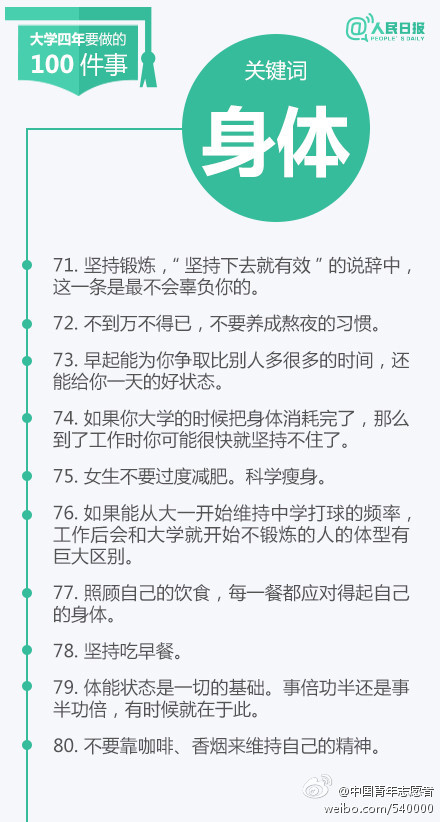 大学四年要做的
100 件事

@人民日报
PEOPLE'S DAILY

关键词
身体

71. 坚持锻炼，“坚持下去就有效”的说辞中，这一条是最不会辜负你的。

72. 不到万不得已，不要养成熬夜的习惯。

73. 早起能为你争取比别人多很多的时间，还能给你一天的好状态。

74. 如果你大学的时候把身体消耗完了，那么到了工作时你可能很快就坚持不住了。

75. 女生不要过度减肥。科学瘦身。

76. 如果能从大一开始维持中学打球的频率，工作后会和大学就开始不锻炼的人的体型有巨大区别。

77. 照顾自己的饮食，每一餐都应对得起自己的身体。

78. 坚持吃早餐。

79. 体能状态是一切的基础。事倍功半还是事半功倍，有时候就在于此。

80. 不要靠咖啡、香烟来维持自己的精神。

@中国青年志愿者
weibo.com/540000